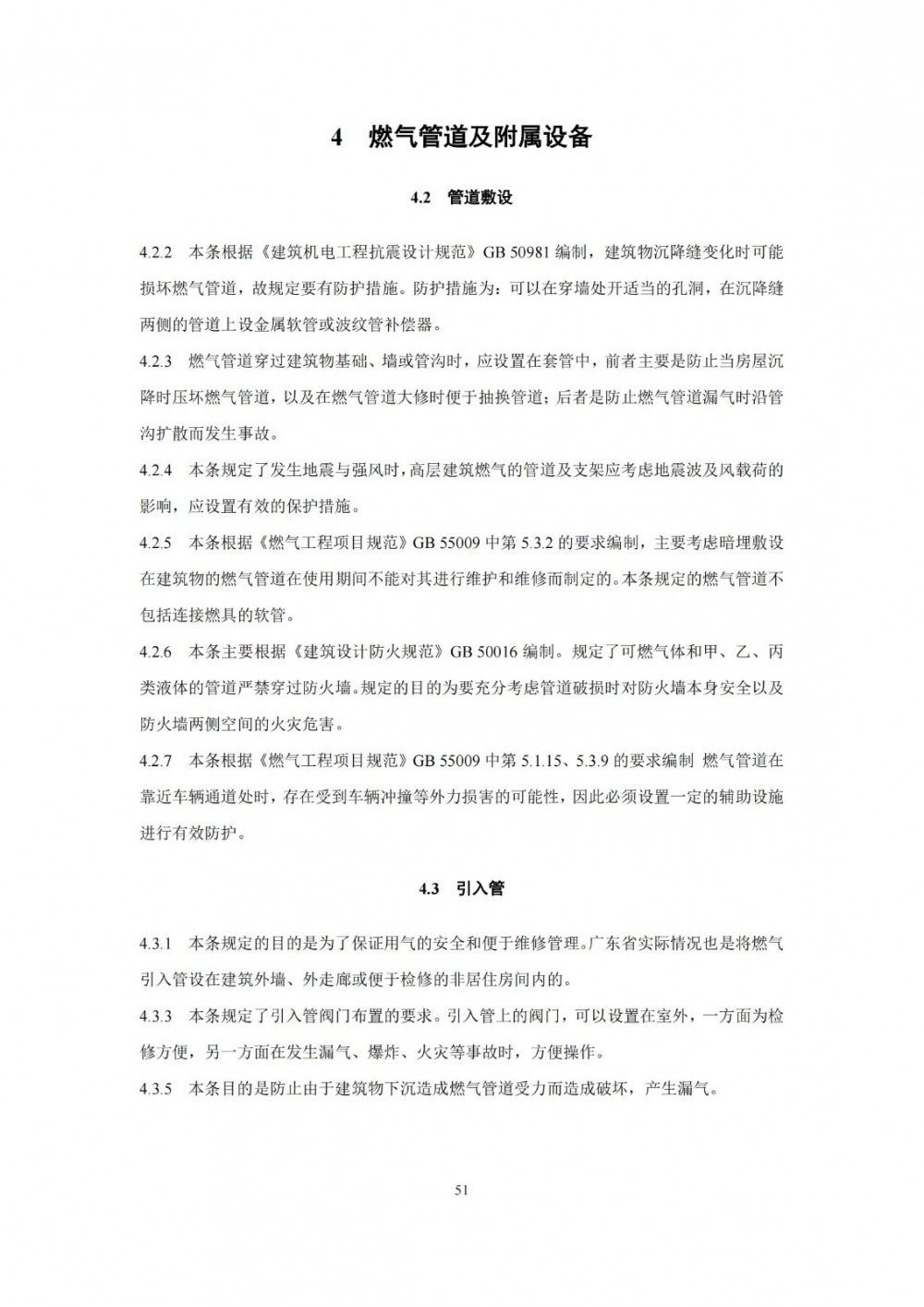 4　燃气管道及附属设备

4.2　管道敷设

4.2.2　本条根据《建筑机电工程抗震设计规范》GB 50981 编制，建筑物沉降缝变化时可能损坏燃气管道，故规定要有防护措施。防护措施为：可以在穿墙处开适当的孔洞，在沉降缝两侧的管道上设金属软管或波纹管补偿器。

4.2.3　燃气管道穿过建筑物基础、墙或管沟时，应设置在套管中，前者主要是防止当房屋沉降时压坏燃气管道，以及在燃气管道大修时便于抽换管道；后者是防止燃气管道漏气时沿管沟扩散而发生事故。

4.2.4　本条规定了发生地震与强风时，高层建筑燃气的管道及支架应考虑地震波及风载荷的影响，应设置有效的保护措施。

4.2.5　本条根据《燃气工程项目规范》GB 55009 中第 5.3.2 的要求编制，主要考虑暗埋敷设在建筑物的燃气管道在使用期间不能对其进行维护和维修而制定的。本条规定的燃气管道不包括连接燃具的软管。

4.2.6　本条主要根据《建筑设计防火规范》GB 50016 编制。规定了可燃气体和甲、乙、丙类液体的管道严禁穿过防火墙。规定的目的为要充分考虑管道破损时对防火墙本身安全以及防火墙两侧空间的火灾危害。

4.2.7　本条根据《燃气工程项目规范》GB 55009 中第 5.1.15、5.3.9 的要求编制 燃气管道在靠近车辆通道处时，存在受到车辆冲撞等外力损害的可能性，因此必须设置一定的辅助设施进行有效防护。

4.3　引入管

4.3.1　本条规定的目的是为了保证用气的安全和便于维修管理。广东省实际情况也是将燃气引入管设在建筑外墙、外走廊或便于检修的非居住房间内的。

4.3.3　本条规定了引入管阀门布置的要求。引入管上的阀门，可以设置在室外，一方面为检修方便，另一方面在发生漏气、爆炸、火灾等事故时，方便操作。

4.3.5　本条目的是防止由于建筑物下沉造成燃气管道受力而造成破坏，产生漏气。

51